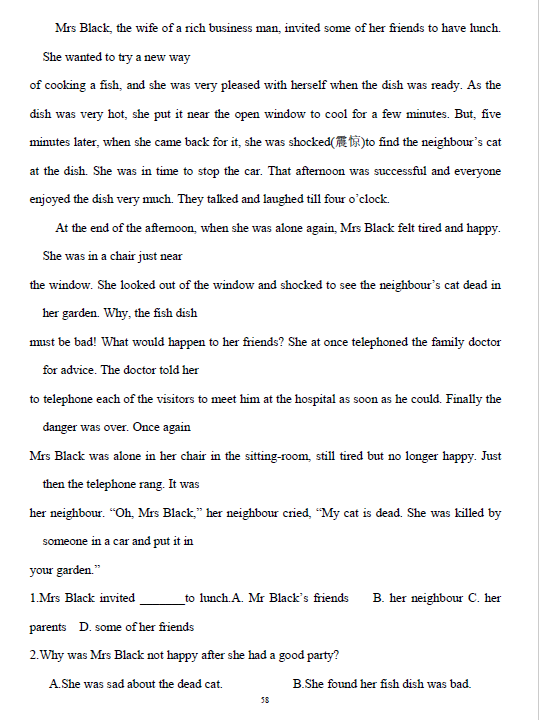 Mrs Black, the wife of a rich business man, invited some of her friends to have lunch. She wanted to try a new way

of cooking a fish, and she was very pleased with herself when the dish was ready. As the dish was very hot, she put it near the open window to cool for a few minutes. But, five minutes later, when she came back for it, she was shocked(震惊)to find the neighbour's cat at the dish. She was in time to stop the car. That afternoon was successful and everyone enjoyed the dish very much. They talked and laughed till four o'clock.

At the end of the afternoon, when she was alone again, Mrs Black felt tired and happy. She was in a chair just near

the window. She looked out of the window and shocked to see the neighbour's cat dead in her garden. Why, the fish dish

must be bad! What would happen to her friends? She at once telephoned the family doctor for advice. The doctor told her

to telephone each of the visitors to meet him at the hospital as soon as he could. Finally the danger was over. Once again

Mrs Black was alone in her chair in the sitting-room, still tired but no longer happy. Just then the telephone rang. It was

her neighbour. "Oh, Mrs Black," her neighbour cried, "My cat is dead. She was killed by someone in a car and put it in

your garden."

1.Mrs Black invited _______to lunch.A. Mr Black's friends B. her neighbour C. her parents D. some of her friends

2.Why was Mrs Black not happy after she had a good party?

A.She was sad about the dead cat. B.She found her fish dish was bad.

58